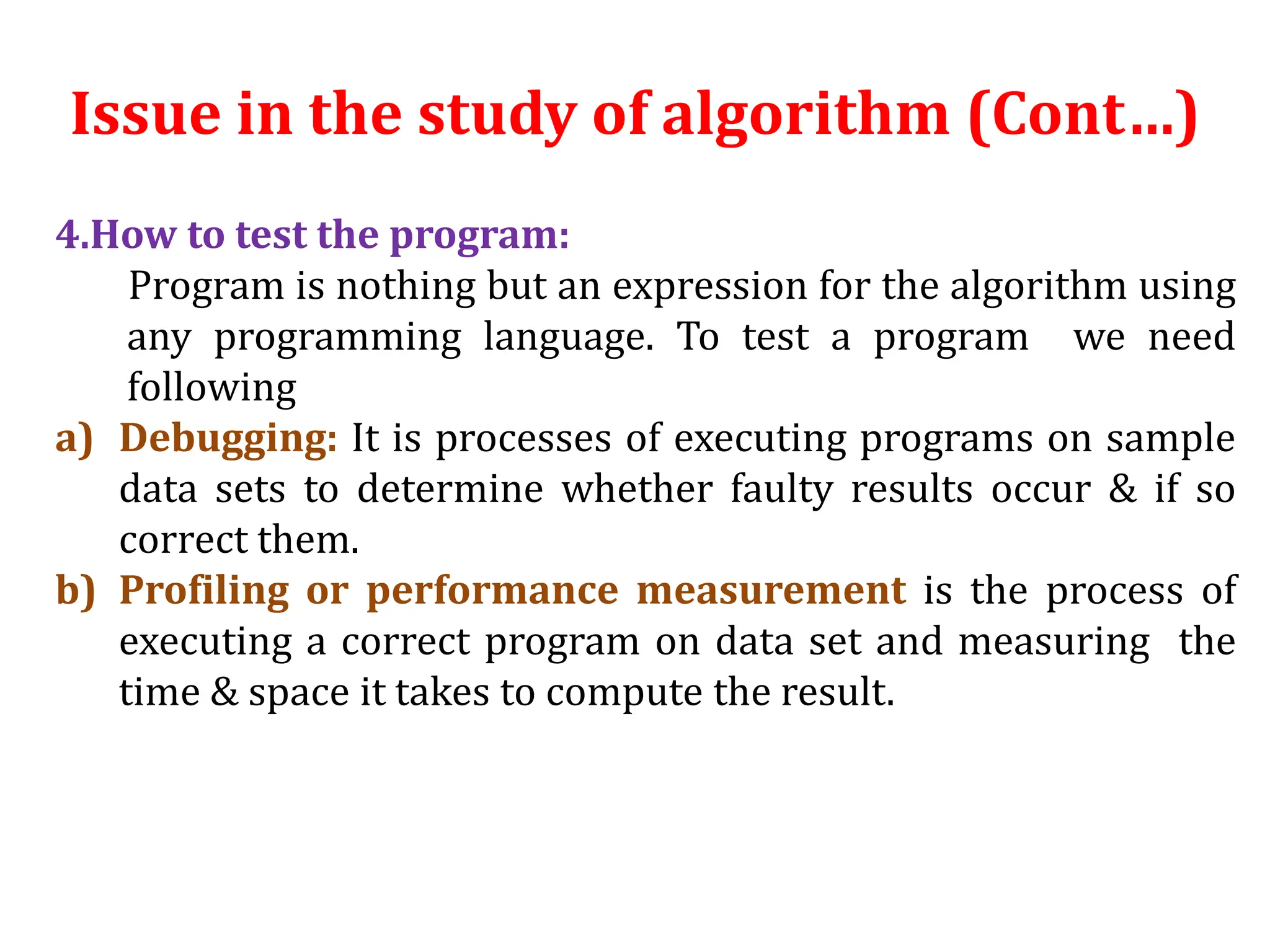 Issue in the study of algorithm (Cont…)

4.How to test the program:

Program is nothing but an expression for the algorithm using any programming language. To test a program we need following

a) Debugging: It is processes of executing programs on sample data sets to determine whether faulty results occur & if so correct them.

b) Profiling or performance measurement is the process of executing a correct program on data set and measuring the time & space it takes to compute the result.